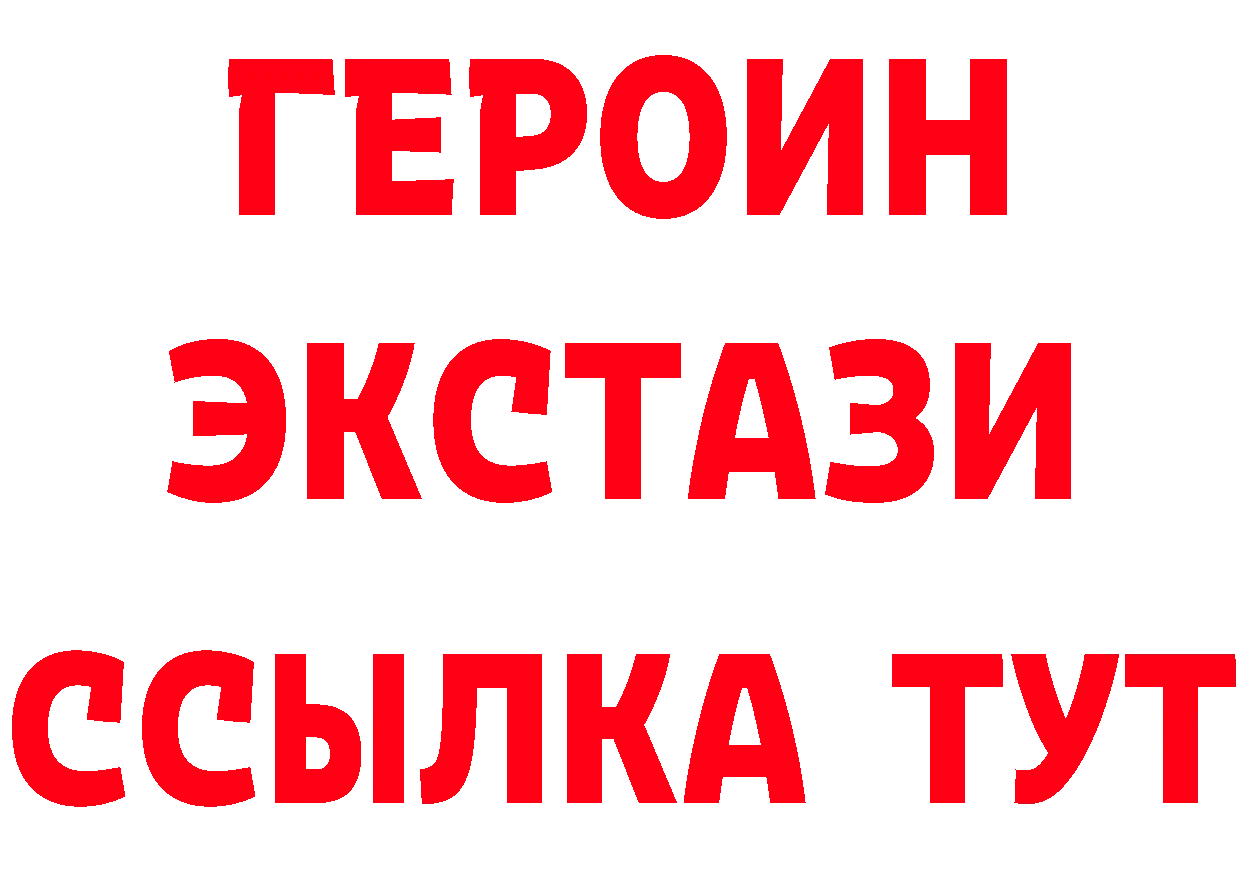 ГЕРОИН
ЭКСТАЗИ
ССЫЛКА ТУТ